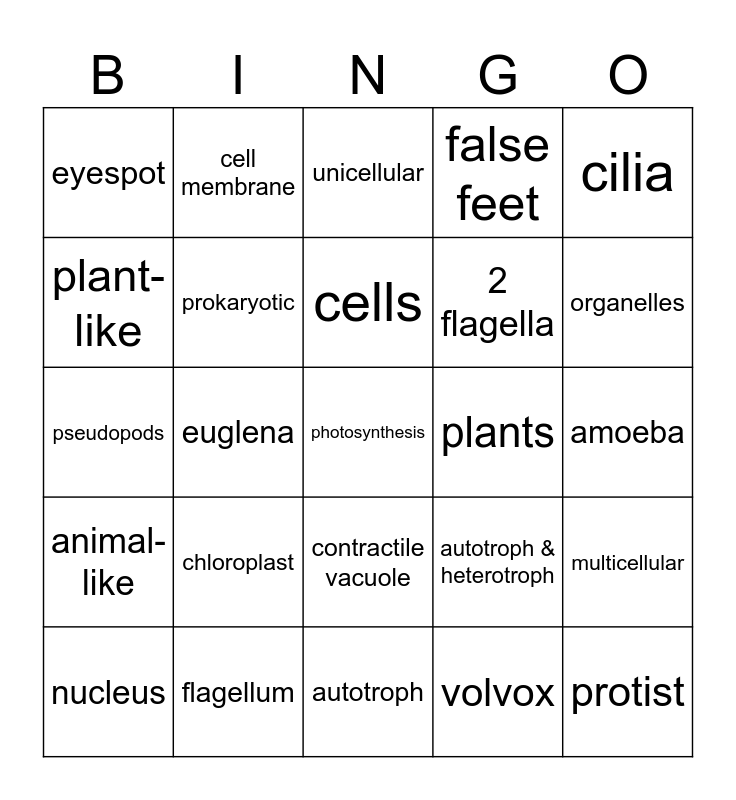 | B | I | N | G | O |
|---|---|---|---|---|
| eyespot | cell membrane | unicellular | false feet | cilia |
| plant-like | prokaryotic | cells | 2 flagella | organelles |
| pseudopods | euglena | photosynthesis | plants | amoeba |
| animal-like | chloroplast | contractile vacuole | autotroph & heterotroph | multicellular |
| nucleus | flagellum | autotroph | volvox | protist |